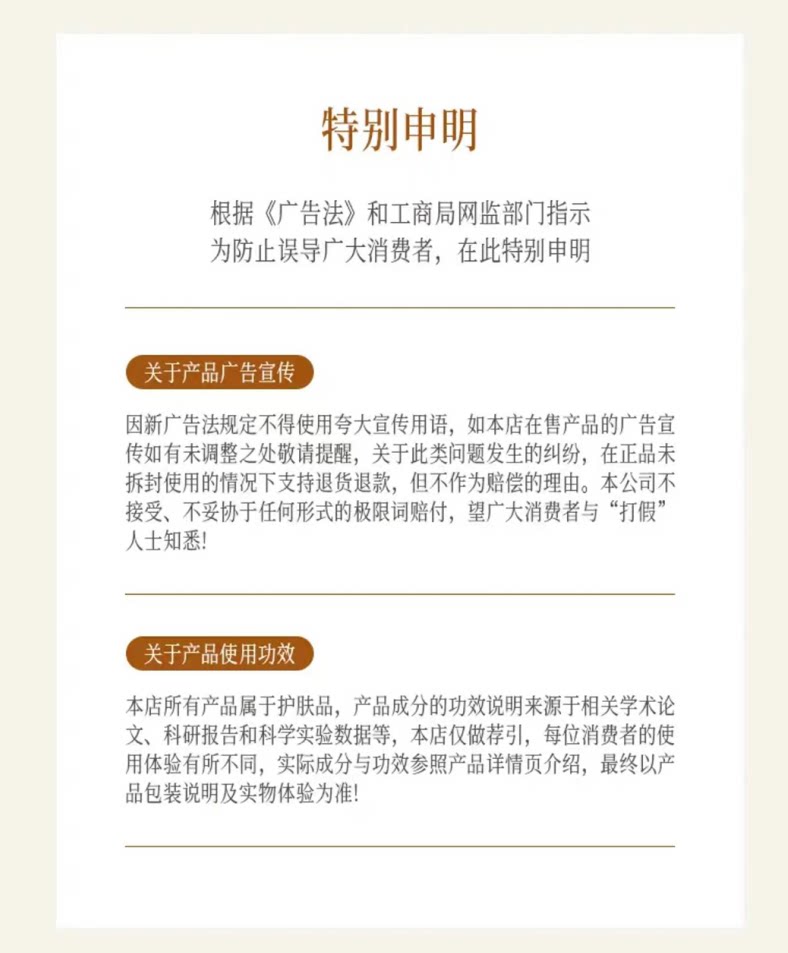 特别申明

根据《广告法》和工商局网监部门指示
为防止误导广大消费者，在此特别申明

关于产品广告宣传

因新广告法规定不得使用夸大宣传用语，如本店在售产品的广告宣传如有未调整之处敬请提醒，关于此类问题发生的纠纷，在正品未拆封使用的情况下支持退货退款，但不作为赔偿的理由。本公司不接受、不妥协于任何形式的极限词赔付，望广大消费者与“打假”人士知悉!

关于产品使用功效

本店所有产品属于护肤品，产品成分的功效说明来源于相关学术论文、科研报告和科学实验数据等，本店仅做荐引，每位消费者的使用体验有所不同，实际成分与功效参照产品详情页介绍，最终以产品包装说明及实物体验为准!